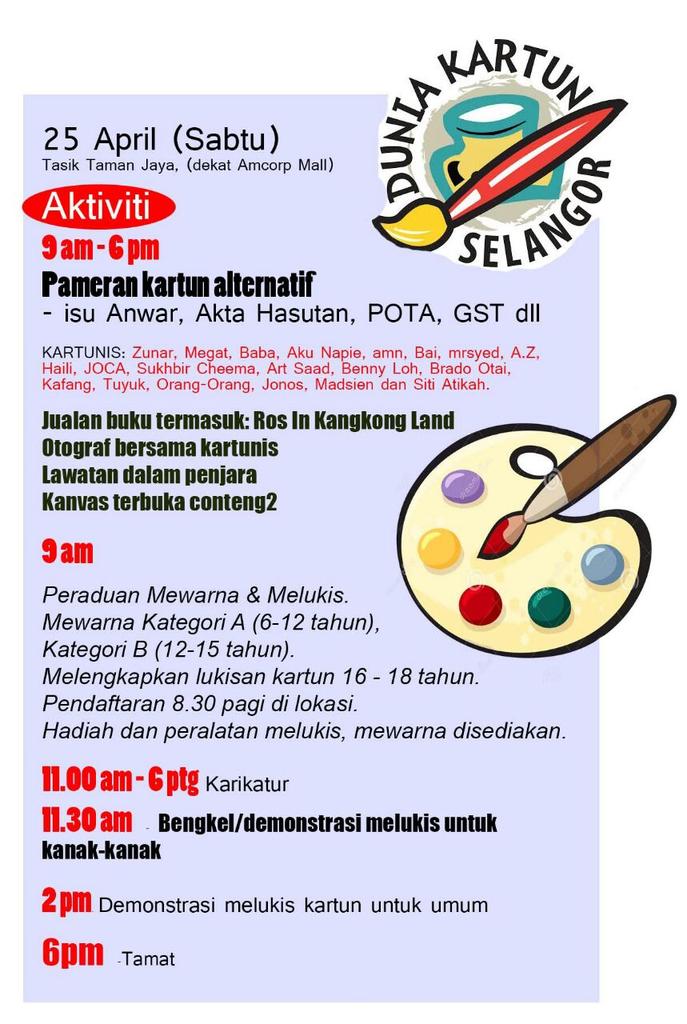 DUNIA KARTUN SELANGOR

25 April (Sabtu)
Tasik Taman Jaya, (dekat Amcorp Mall)

Aktiviti

9 am - 6 pm
Pameran kartun alternatif
- isu Anwar, Akta Hasutan, POTA, GST dll

KARTUNIS: Zunar, Megat, Baba, Aku Napie, amn, Bai, mrsyed, A.Z, Haili, JOCA, Sukhbir Cheema, Art Saad, Benny Loh, Brado Otai, Kafang, Tuyuk, Orang-Orang, Jonos, Madsien dan Siti Atikah.

Jualan buku termasuk: Ros In Kangkong Land
Otograf bersama kartunis
Lawatan dalam penjara
Kanvas terbuka conteng2

9 am

Peraduan Mewarna & Melukis.
Mewarna Kategori A (6-12 tahun),
Kategori B (12-15 tahun).
Melengkapkan lukisan kartun 16 - 18 tahun.
Pendaftaran 8.30 pagi di lokasi.
Hadiah dan peralatan melukis, mewarna disediakan.

11.00 am - 6 ptg Karikatur
11.30 am - Bengkel/demonstrasi melukis untuk kanak-kanak

2 pm Demonstrasi melukis kartun untuk umum

6pm -Tamat